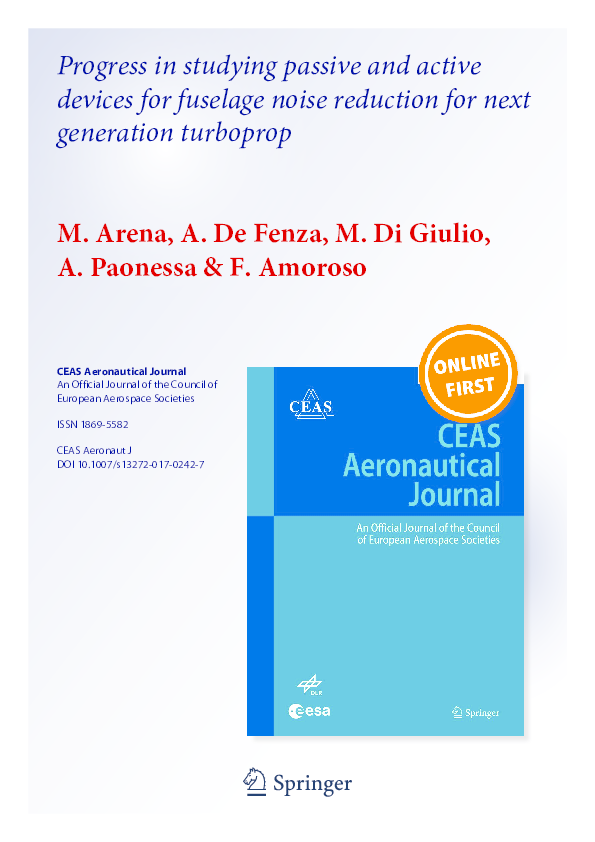 Progress in studying passive and active devices for fuselage noise reduction for next generation turboprop

M. Arena, A. De Fenza, M. Di Giulio, A. Paonessa & F. Amoroso

CEAS Aeronautical Journal
An Official Journal of the Council of European Aerospace Societies

ISSN 1869-5582

CEAS Aeronaut J
DOI 10.1007/s13272-017-0242-7

ONLINE FIRST

CEAS

CEAS Aeronautical Journal

An Official Journal of the Council of European Aerospace Societies

DLR

esa

Springer

Springer